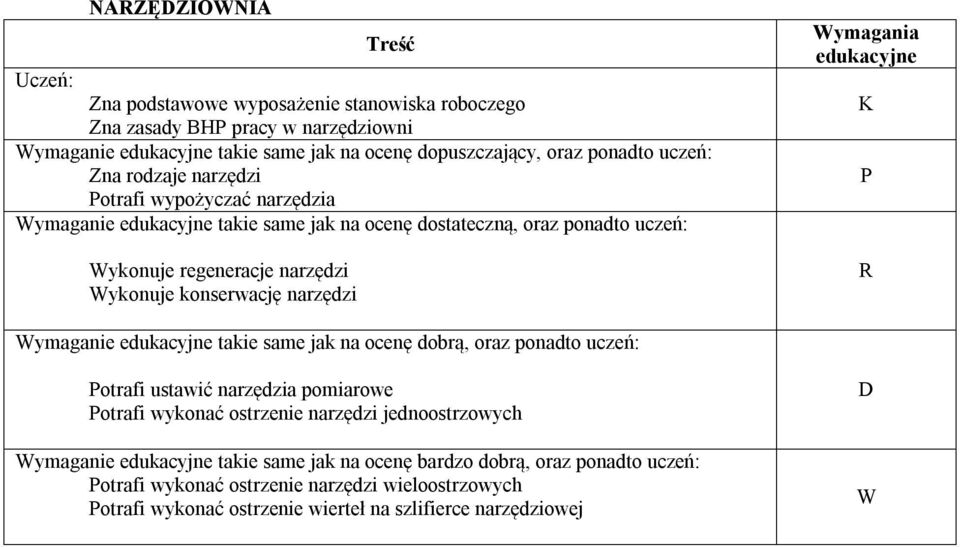 NARZĘDZIOWNIA

| Treść | Wymagania edukacyjne |
|---|---|
| Uczeń: Zna podstawowe wyposażenie stanowiska roboczego Zna zasady BHP pracy w narzędziowni | K |
| Wymaganie edukacyjne takie same jak na ocenę dopuszczający, oraz ponadto uczeń: Zna rodzaje narzędzi Potrafi wypożyczać narzędzia | P |
| Wymaganie edukacyjne takie same jak na ocenę dostateczną, oraz ponadto uczeń: Wykonuje regeneracje narzędzi Wykonuje konserwację narzędzi | R |
| Wymaganie edukacyjne takie same jak na ocenę dobrą, oraz ponadto uczeń: Potrafi ustawić narzędzia pomiarowe Potrafi wykonać ostrzenie narzędzi jednoostrzowych | D |
| Wymaganie edukacyjne takie same jak na ocenę bardzo dobrą, oraz ponadto uczeń: Potrafi wykonać ostrzenie narzędzi wieloostrzowych Potrafi wykonać ostrzenie wierteł na szlifierce narzędziowej | W |